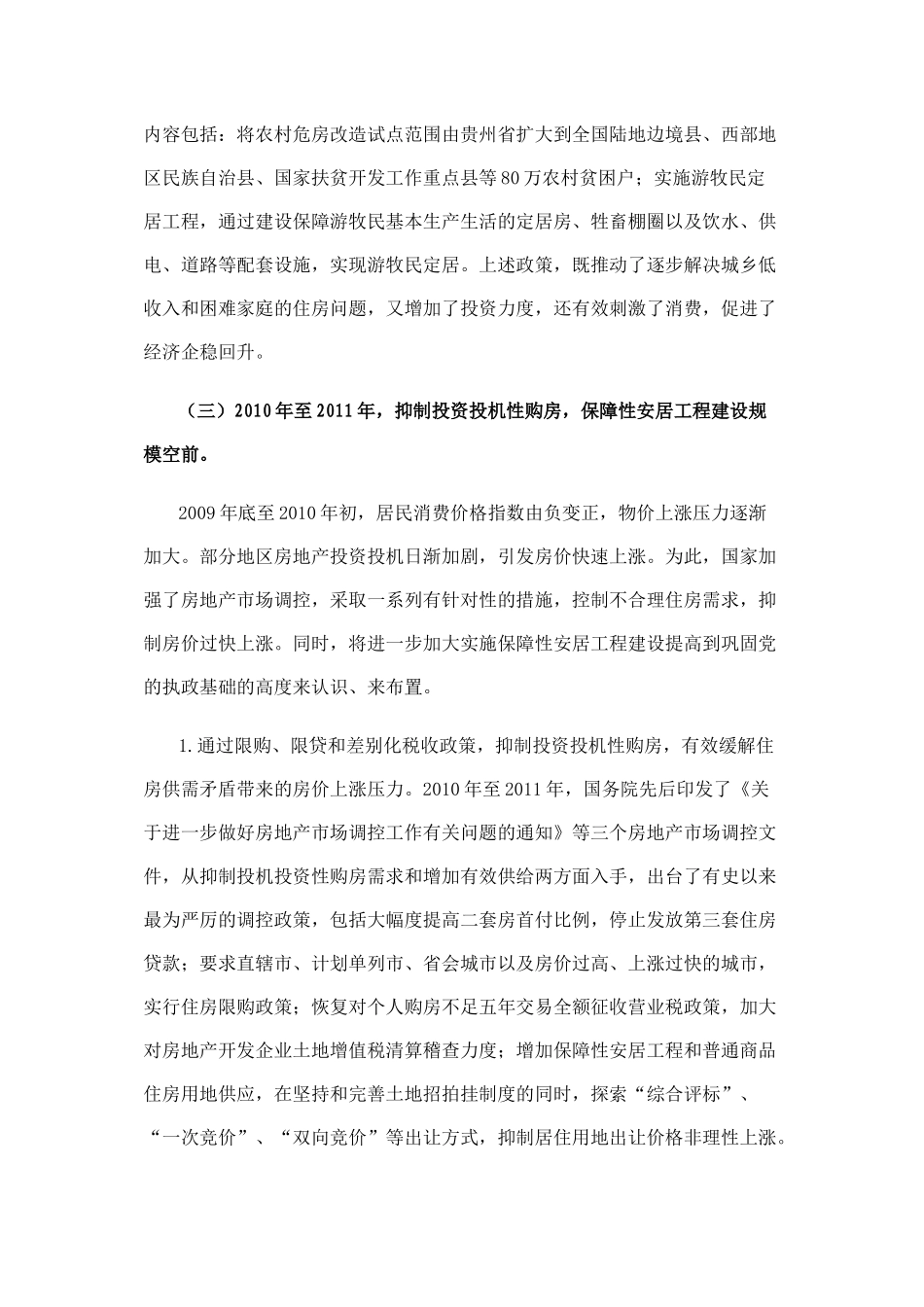 内容包括：将农村危房改造试点范围由贵州省扩大到全国陆地边境县、西部地区民族自治县、国家扶贫开发工作重点县等80万农村贫困户；实施游牧民定居工程，通过建设保障游牧民基本生产生活的定居房、牲畜棚圈以及饮水、供电、道路等配套设施，实现游牧民定居。上述政策，既推动了逐步解决城乡低收入和困难家庭的住房问题，又增加了投资力度，还有效刺激了消费，促进了经济企稳回升。

（三）2010年至2011年，抑制投资投机性购房，保障性安居工程建设规模空前。

2009年底至2010年初，居民消费价格指数由负变正，物价上涨压力逐渐加大。部分地区房地产投资投机日渐加剧，引发房价快速上涨。为此，国家加强了房地产市场调控，采取一系列有针对性的措施，控制不合理住房需求，抑制房价过快上涨。同时，将进一步加大实施保障性安居工程建设提高到巩固党的执政基础的高度来认识、来布置。

1.通过限购、限贷和差别化税收政策，抑制投资投机性购房，有效缓解住房供需矛盾带来的房价上涨压力。2010年至2011年，国务院先后印发了《关于进一步做好房地产市场调控工作有关问题的通知》等三个房地产市场调控文件，从抑制投机投资性购房需求和增加有效供给两方面入手，出台了有史以来最为严厉的调控政策，包括大幅度提高二套房首付比例，停止发放第三套住房贷款；要求直辖市、计划单列市、省会城市以及房价过高、上涨过快的城市，实行住房限购政策；恢复对个人购房不足五年交易全额征收营业税政策，加大对房地产开发企业土地增值税清算稽查力度；增加保障性安居工程和普通商品住房用地供应，在坚持和完善土地招拍挂制度的同时，探索“综合评标”、“一次竞价”、“双向竞价”等出让方式，抑制居住用地出让价格非理性上涨。